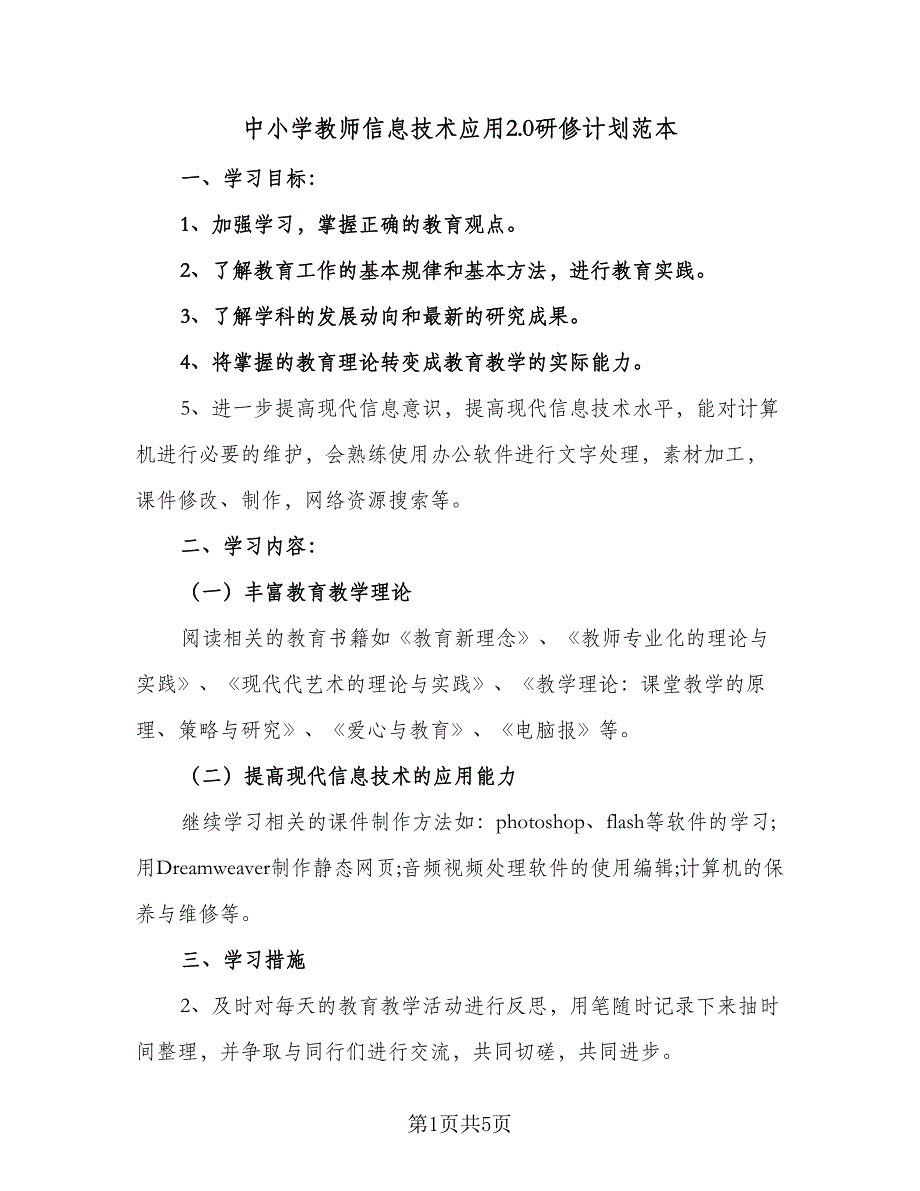 中小学教师信息技术应用2.0研修计划范本

一、学习目标：

1、加强学习，掌握正确的教育观点。

2、了解教育工作的基本规律和基本方法，进行教育实践。

3、了解学科的发展动向和最新的研究成果。

4、将掌握的教育理论转变成教育教学的实际能力。

5、进一步提高现代信息意识，提高现代信息技术水平，能对计算机进行必要的维护，会熟练使用办公软件进行文字处理，素材加工，课件修改、制作，网络资源搜索等。

二、学习内容：

（一）丰富教育教学理论

阅读相关的教育书籍如《教育新理念》、《教师专业化的理论与实践》、《现代代艺术的理论与实践》、《教学理论：课堂教学的原理、策略与研究》、《爱心与教育》、《电脑报》等。

（二）提高现代信息技术的应用能力

继续学习相关的课件制作方法如：photoshop、flash等软件的学习;用Dreamweaver制作静态网页;音频视频处理软件的使用编辑;计算机的保养与维修等。

三、学习措施

2、及时对每天的教育教学活动进行反思，用笔随时记录下来抽时间整理，并争取与同行们进行交流，共同切磋，共同进步。

第1页共5页